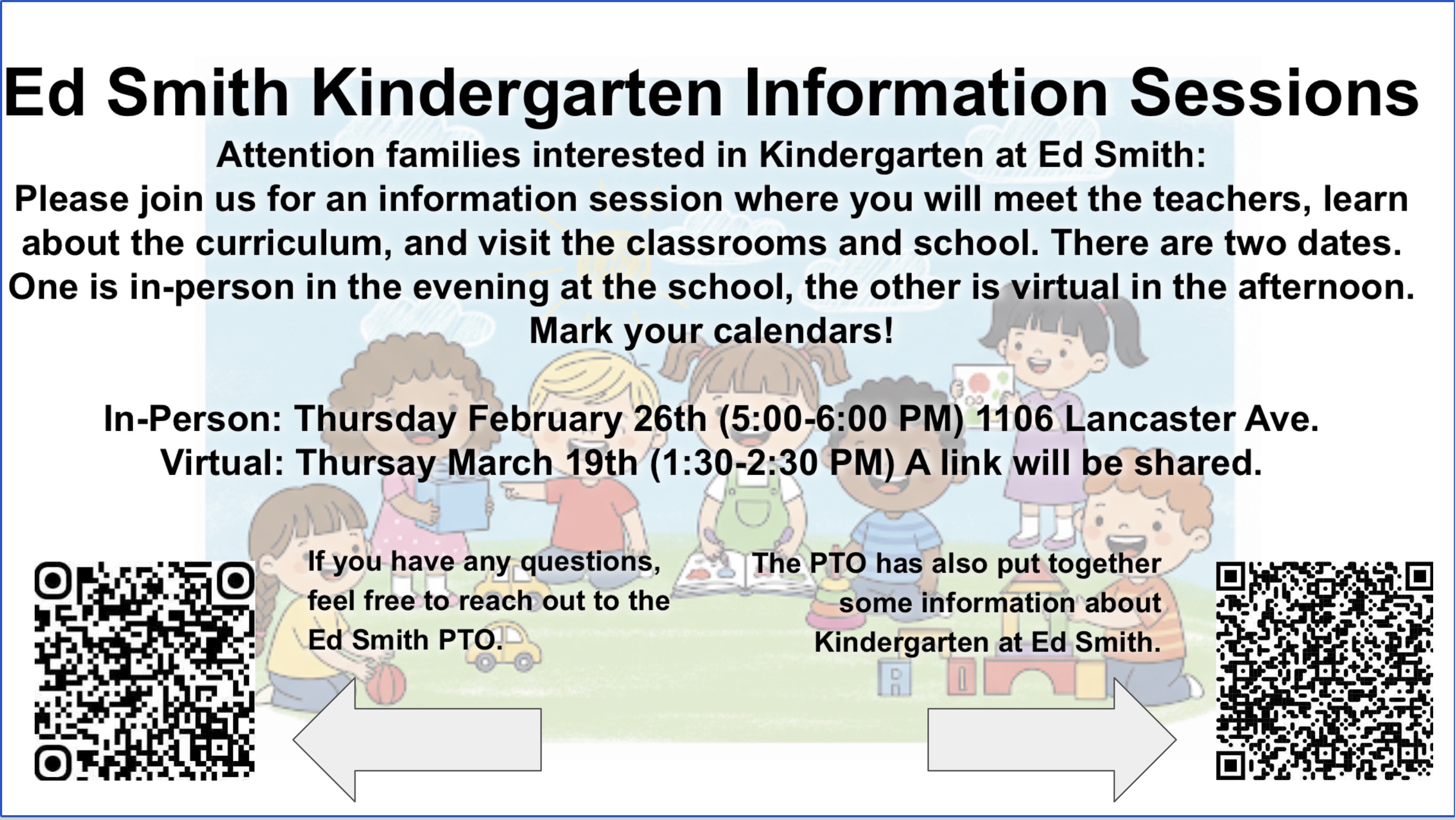 Ed Smith Kindergarten Information Sessions

Attention families interested in Kindergarten at Ed Smith:
Please join us for an information session where you will meet the teachers, learn about the curriculum, and visit the classrooms and school. There are two dates. One is in-person in the evening at the school, the other is virtual in the afternoon. Mark your calendars!

In-Person: Thursday February 26th (5:00-6:00 PM) 1106 Lancaster Ave.
Virtual: Thursay March 19th (1:30-2:30 PM) A link will be shared.

If you have any questions, feel free to reach out to the Ed Smith PTO.

The PTO has also put together some information about Kindergarten at Ed Smith.